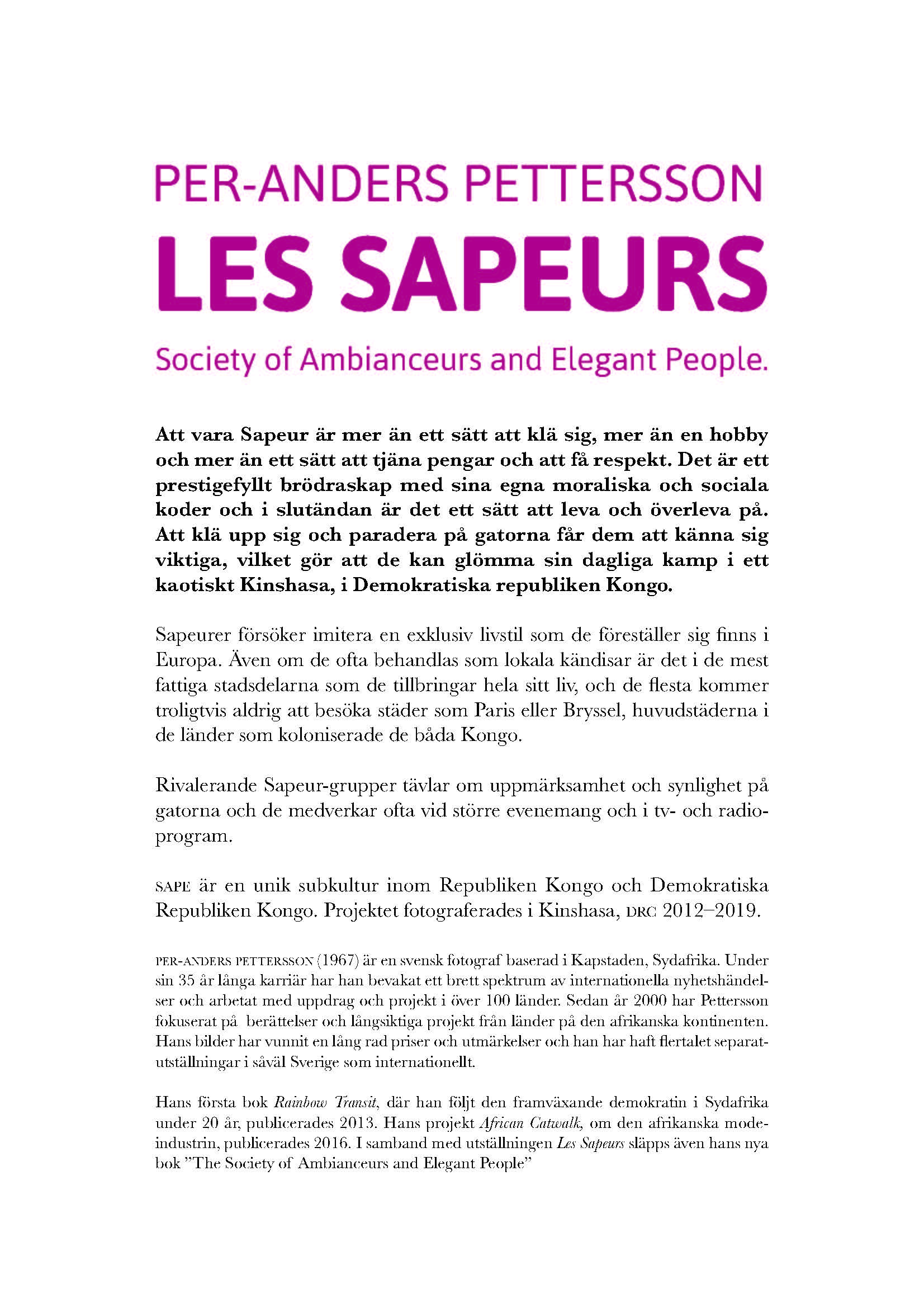 PER-ANDERS PETTERSSON

LES SAPEURS

Society of Ambianceurs and Elegant People.

Att vara Sapeur är mer än ett sätt att klä sig, mer än en hobby och mer än ett sätt att tjäna pengar och att få respekt. Det är ett prestigefyllt brödraskap med sina egna moraliska och sociala koder och i slutändan är det ett sätt att leva och överleva på. Att klä upp sig och paradera på gatorna får dem att känna sig viktiga, vilket gör att de kan glömma sin dagliga kamp i ett kaotiskt Kinshasa, i Demokratiska republiken Kongo.

Sapeurer försöker imitera en exklusiv livstil som de föreställer sig finns i Europa. Även om de ofta behandlas som lokala kändisar är det i de mest fattiga stadsdelarna som de tillbringar hela sitt liv, och de flesta kommer troligtvis aldrig att besöka städer som Paris eller Bryssel, huvudstäderna i de länder som koloniserade de båda Kongo.

Rivalerande Sapeur-grupper tävlar om uppmärksamhet och synlighet på gatorna och de medverkar ofta vid större evenemang och i tv- och radioprogram.

SAPE är en unik subkultur inom Republiken Kongo och Demokratiska Republiken Kongo. Projektet fotograferades i Kinshasa, DRC 2012–2019.

PER-ANDERS PETTERSSON (1967) är en svensk fotograf baserad i Kapstaden, Sydafrika. Under sin 35 år långa karriär har han bevakat ett brett spektrum av internationella nyhetshändelser och arbetat med uppdrag och projekt i över 100 länder. Sedan år 2000 har Pettersson fokuserat på berättelser och långsiktiga projekt från länder på den afrikanska kontinenten. Hans bilder har vunnit en lång rad priser och utmärkelser och han har haft flertalet separatutställningar i såväl Sverige som internationellt.

Hans första bok Rainbow Transit, där han följt den framväxande demokratin i Sydafrika under 20 år, publicerades 2013. Hans projekt African Catwalk, om den afrikanska modeindustrin, publicerades 2016. I samband med utställningen Les Sapeurs släpps även hans nya bok ”The Society of Ambianceurs and Elegant People”